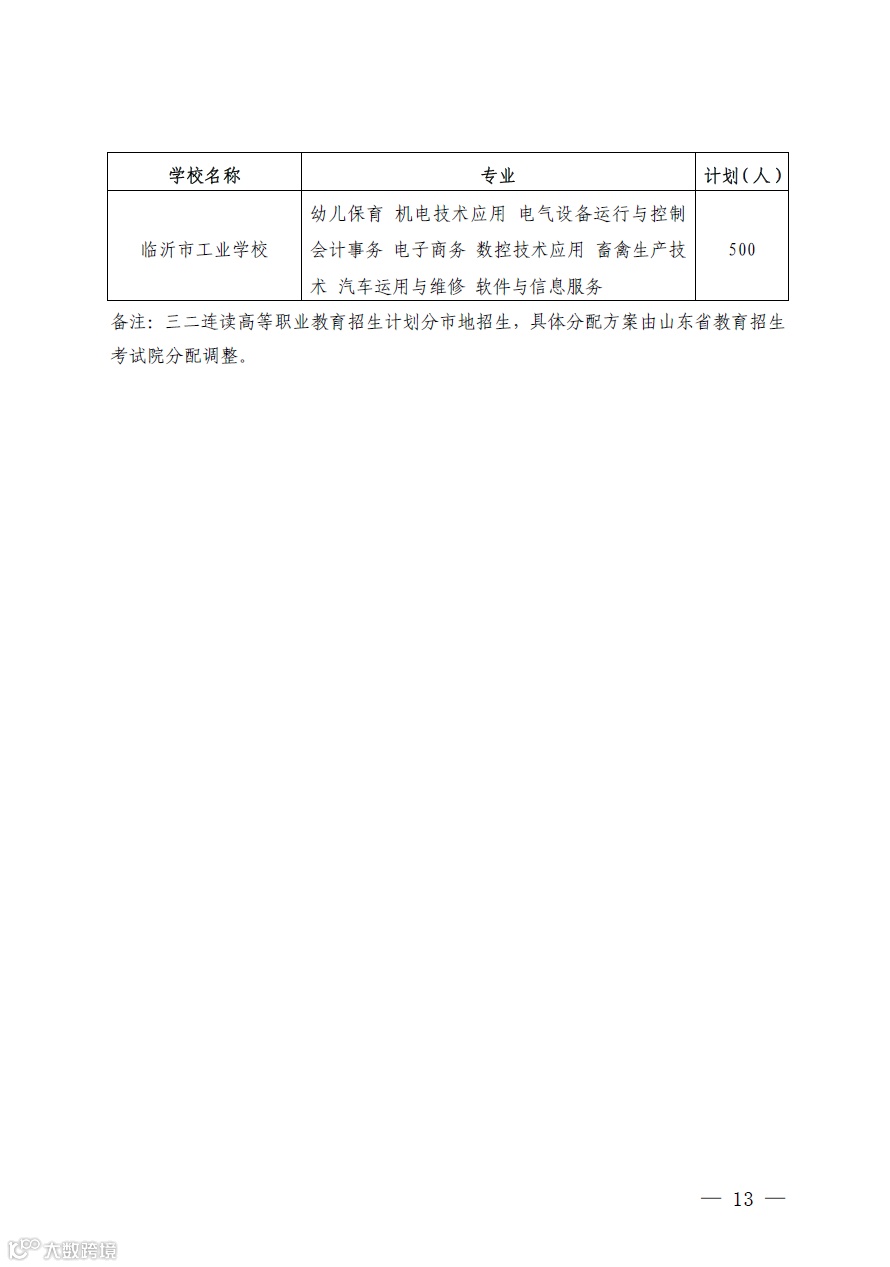 | 学校名称 | 专业 | 计划(人) |
|---|---|---|
| 临沂市工业学校 | 幼儿保育 机电技术应用 电气设备运行与控制 会计事务 电子商务 数控技术应用 畜禽生产技术 汽车运用与维修 软件与信息服务 | 500 |

备注:三二连读高等职业教育招生计划分市地招生,具体分配方案由山东省教育招生考试院分配调整。

— 13 —

大数跨境